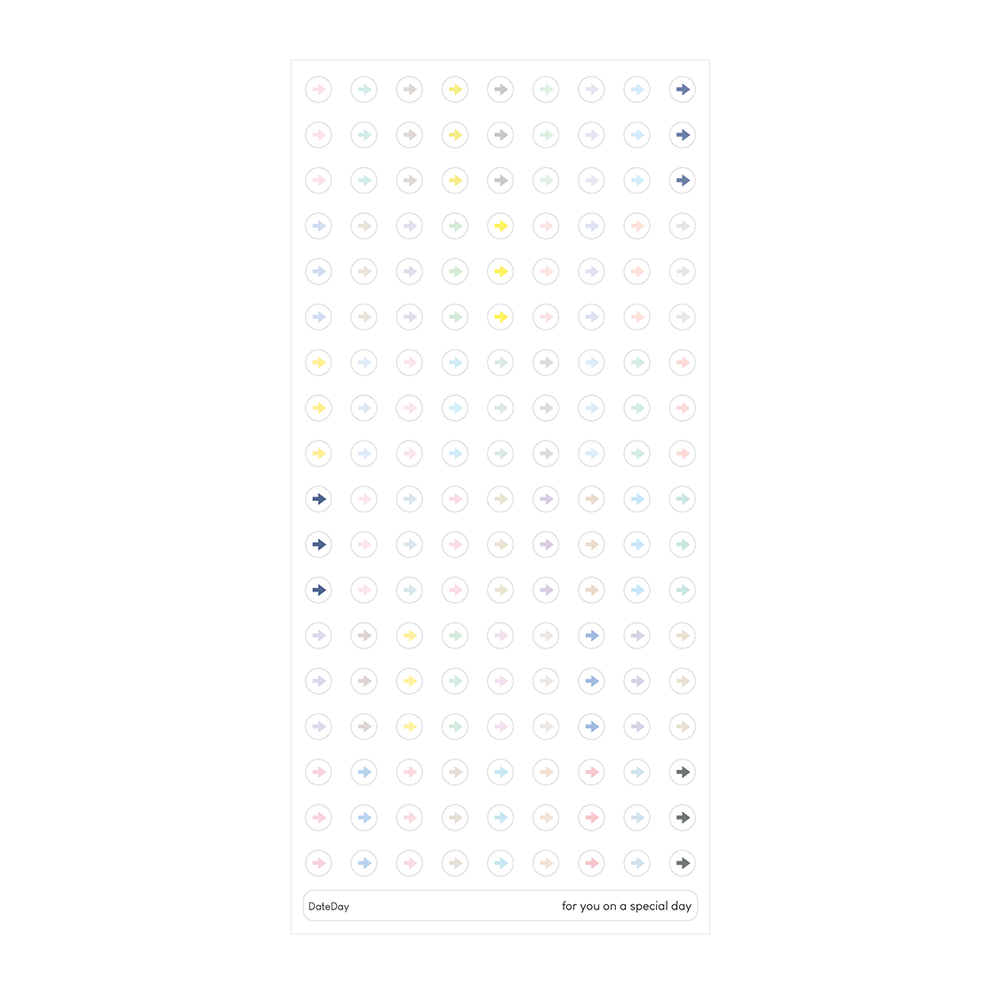 DateDay

for you on a special day